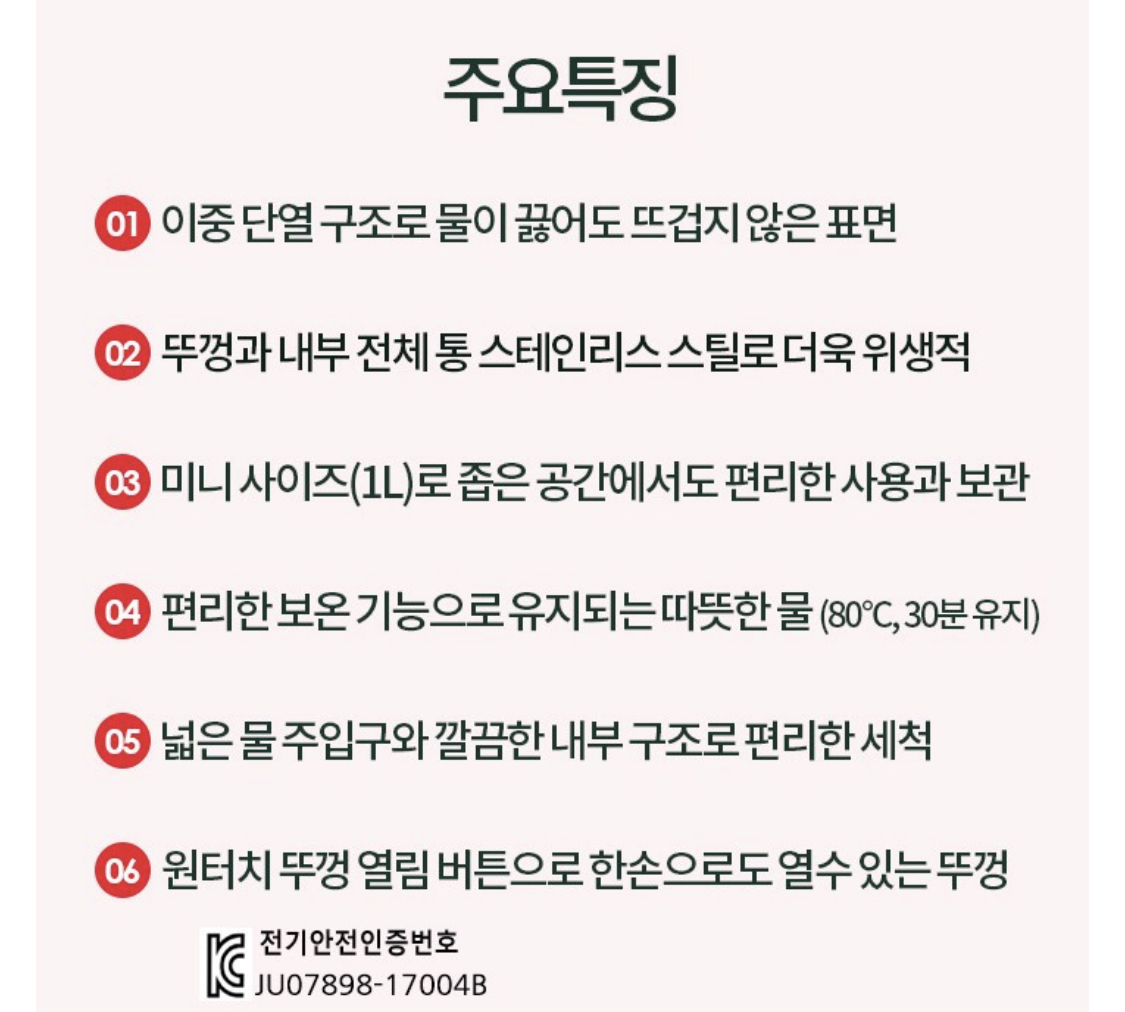 주요특징

01 이중 단열 구조로 물이 끓어도 뜨겁지 않은 표면

02 뚜껑과 내부 전체 통 스테인리스 스틸로 더욱 위생적

03 미니 사이즈(1L)로 좁은 공간에서도 편리한 사용과 보관

04 편리한 보온 기능으로 유지되는 따뜻한 물 (80°C, 30분 유지)

05 넓은 물 주입구와 깔끔한 내부 구조로 편리한 세척

06 원터치 뚜껑 열림 버튼으로 한손으로도 열수 있는 뚜껑

전기안전인증번호
JU07898-17004B